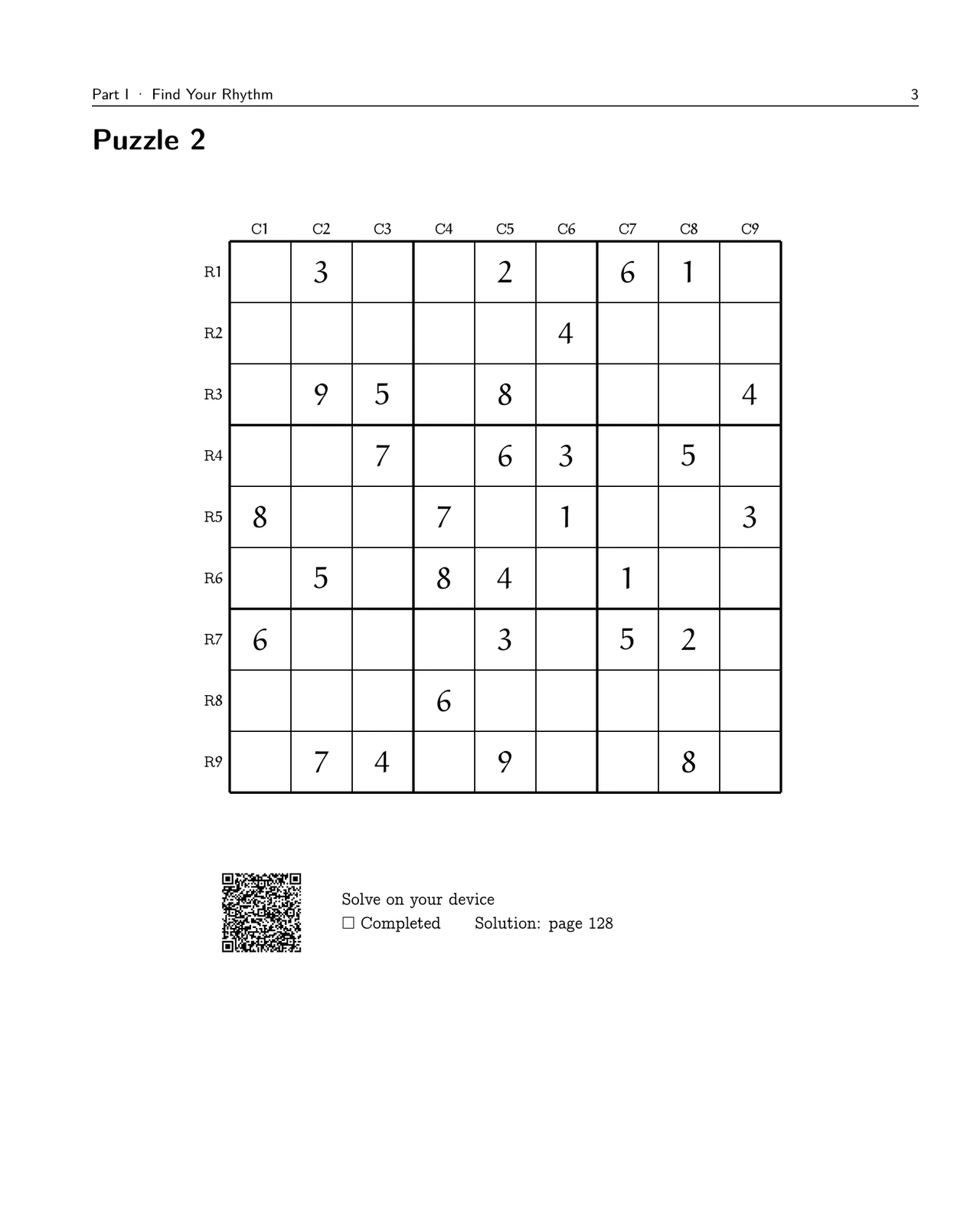 Part I · Find Your Rhythm 3

Puzzle 2

|  | C1 | C2 | C3 | C4 | C5 | C6 | C7 | C8 | C9 |
|---|---|---|---|---|---|---|---|---|---|
| R1 |  | 3 |  |  | 2 |  | 6 | 1 |  |
| R2 |  |  |  |  |  | 4 |  |  |  |
| R3 |  | 9 | 5 |  | 8 |  |  |  | 4 |
| R4 |  |  | 7 |  | 6 | 3 |  | 5 |  |
| R5 | 8 |  |  | 7 |  | 1 |  |  | 3 |
| R6 |  | 5 |  | 8 | 4 |  | 1 |  |  |
| R7 | 6 |  |  |  | 3 |  | 5 | 2 |  |
| R8 |  |  |  | 6 |  |  |  |  |  |
| R9 |  | 7 | 4 |  | 9 |  |  | 8 |  |

Solve on your device
☐ Completed Solution: page 128